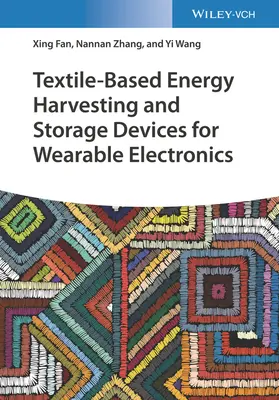 WILEY-VCH

Xing Fan, Nannan Zhang, and Yi Wang

Textile-Based Energy Harvesting and Storage Devices for Wearable Electronics